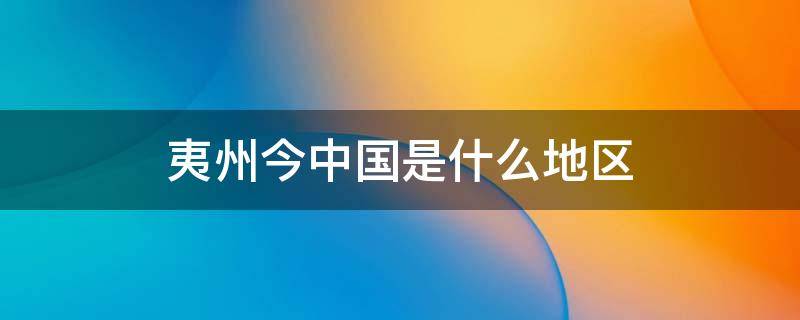 夷州今中国是什么地区